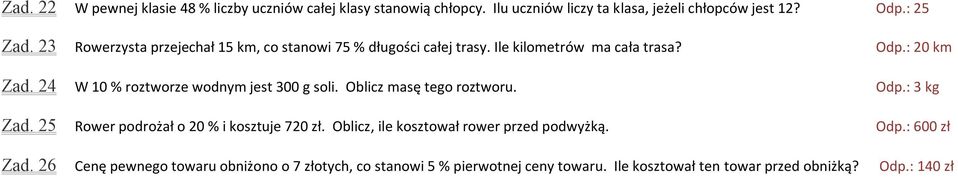 Zad. 22 W pewnej klasie 48 % liczby uczniów całej klasy stanowią chłopcy. Ilu uczniów liczy ta klasa, jeżeli chłopców jest 12? Odp.: 25

Zad. 23 Rowerzysta przejechał 15 km, co stanowi 75 % długości całej trasy. Ile kilometrów ma cała trasa? Odp.: 20 km

Zad. 24 W 10 % roztworze wodnym jest 300 g soli. Oblicz masę tego roztworu. Odp.: 3 kg

Zad. 25 Rower podrożał o 20 % i kosztuje 720 zł. Oblicz, ile kosztował rower przed podwyżką. Odp.: 600 zł

Zad. 26 Cenę pewnego towaru obniżono o 7 złotych, co stanowi 5 % pierwotnej ceny towaru. Ile kosztował ten towar przed obniżką? Odp.: 140 zł